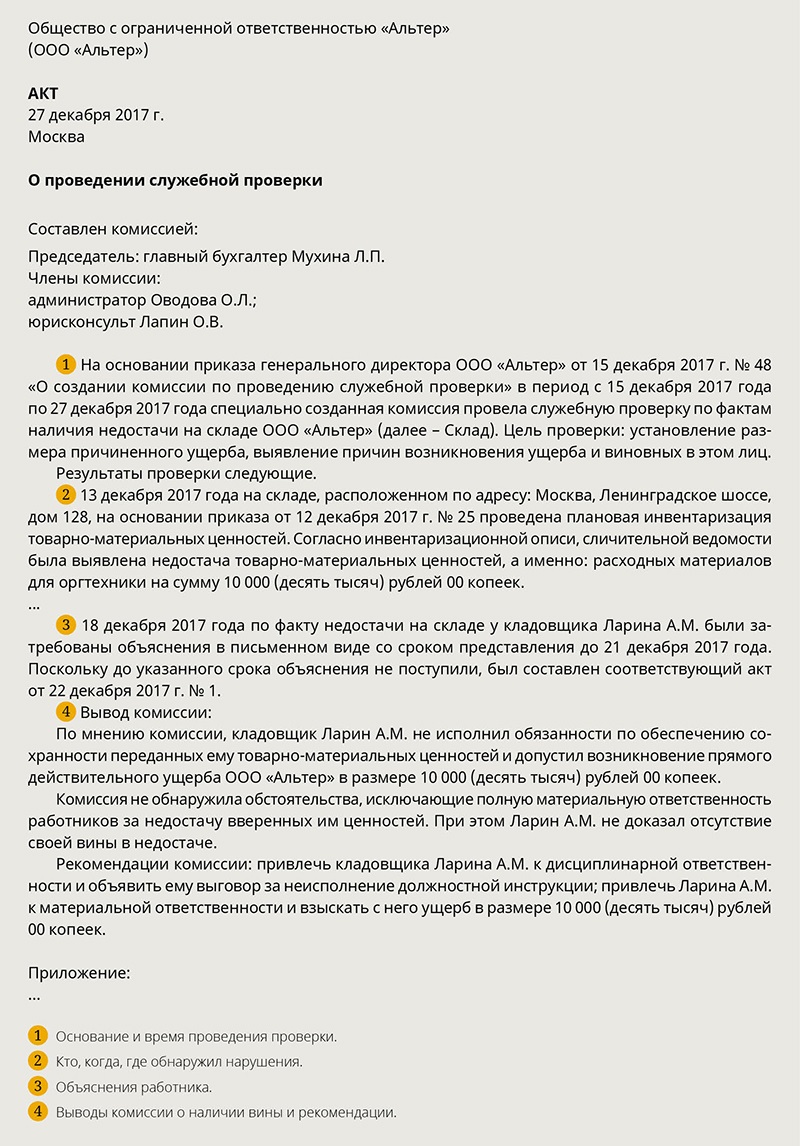 Общество с ограниченной ответственностью «Альтер»
(ООО «Альтер»)

АКТ
27 декабря 2017 г.
Москва

О проведении служебной проверки

Составлен комиссией:

Председатель: главный бухгалтер Мухина Л.П.
Члены комиссии:
администратор Оводова О.Л.;
юрисконсульт Лапин О.В.

1 На основании приказа генерального директора ООО «Альтер» от 15 декабря 2017 г. № 48 «О создании комиссии по проведению служебной проверки» в период с 15 декабря 2017 года по 27 декабря 2017 года специально созданная комиссия провела служебную проверку по фактам наличия недостачи на складе ООО «Альтер» (далее – Склад). Цель проверки: установление размера причиненного ущерба, выявление причин возникновения ущерба и виновных в этом лиц.

Результаты проверки следующие.

2 13 декабря 2017 года на складе, расположенном по адресу: Москва, Ленинградское шоссе, дом 128, на основании приказа от 12 декабря 2017 г. № 25 проведена плановая инвентаризация товарно-материальных ценностей. Согласно инвентаризационной описи, сличительной ведомости была выявлена недостача товарно-материальных ценностей, а именно: расходных материалов для оргтехники на сумму 10 000 (десять тысяч) рублей 00 копеек.
...

3 18 декабря 2017 года по факту недостачи на складе у кладовщика Ларина А.М. были затребованы объяснения в письменном виде со сроком представления до 21 декабря 2017 года. Поскольку до указанного срока объяснения не поступили, был составлен соответствующий акт от 22 декабря 2017 г. № 1.

4 Вывод комиссии:

По мнению комиссии, кладовщик Ларин А.М. не исполнил обязанности по обеспечению сохранности переданных ему товарно-материальных ценностей и допустил возникновение прямого действительного ущерба ООО «Альтер» в размере 10 000 (десять тысяч) рублей 00 копеек.

Комиссия не обнаружила обстоятельства, исключающие полную материальную ответственность работников за недостачу вверенных им ценностей. При этом Ларин А.М. не доказал отсутствие своей вины в недостаче.

Рекомендации комиссии: привлечь кладовщика Ларина А.М. к дисциплинарной ответственности и объявить ему выговор за неисполнение должностной инструкции; привлечь Ларина А.М. к материальной ответственности и взыскать с него ущерб в размере 10 000 (десять тысяч) рублей 00 копеек.

Приложение:
...

1 Основание и время проведения проверки.
2 Кто, когда, где обнаружил нарушения.
3 Объяснения работника.
4 Выводы комиссии о наличии вины и рекомендации.